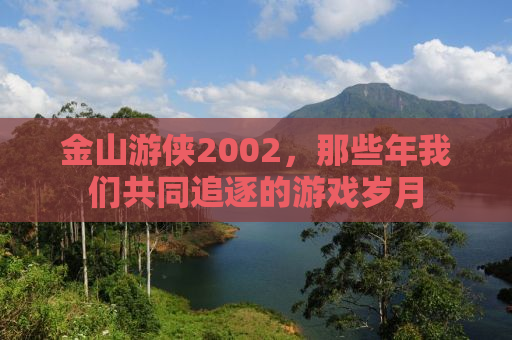 金山游侠2002，那些年我们共同追逐的游戏岁月